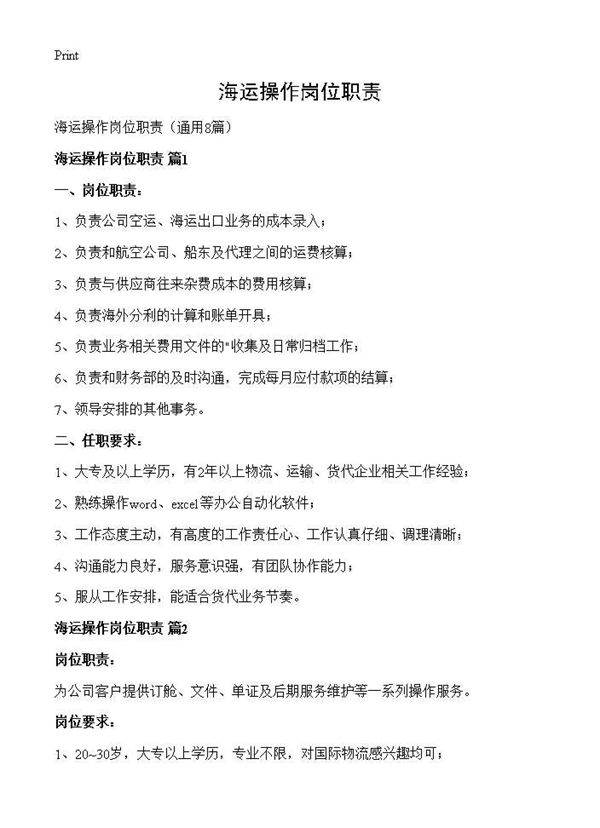 Print

海运操作岗位职责

海运操作岗位职责（通用8篇）

海运操作岗位职责 篇1

一、岗位职责：

1、负责公司空运、海运出口业务的成本录入；

2、负责和航空公司、船东及代理之间的运费核算；

3、负责与供应商往来杂费成本的费用核算；

4、负责海外分利的计算和账单开具；

5、负责业务相关费用文件的"收集及日常归档工作；

6、负责和财务部的及时沟通，完成每月应付款项的结算；

7、领导安排的其他事务。

二、任职要求：

1、大专及以上学历，有2年以上物流、运输、货代企业相关工作经验；

2、熟练操作word、excel等办公自动化软件；

3、工作态度主动，有高度的工作责任心、工作认真仔细、调理清晰；

4、沟通能力良好，服务意识强，有团队协作能力；

5、服从工作安排，能适合货代业务节奏。

海运操作岗位职责 篇2

岗位职责：

为公司客户提供订舱、文件、单证及后期服务维护等一系列操作服务。

岗位要求：

1、20~30岁，大专以上学历，专业不限，对国际物流感兴趣均可；